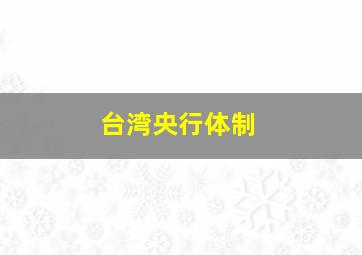 台湾央行体制